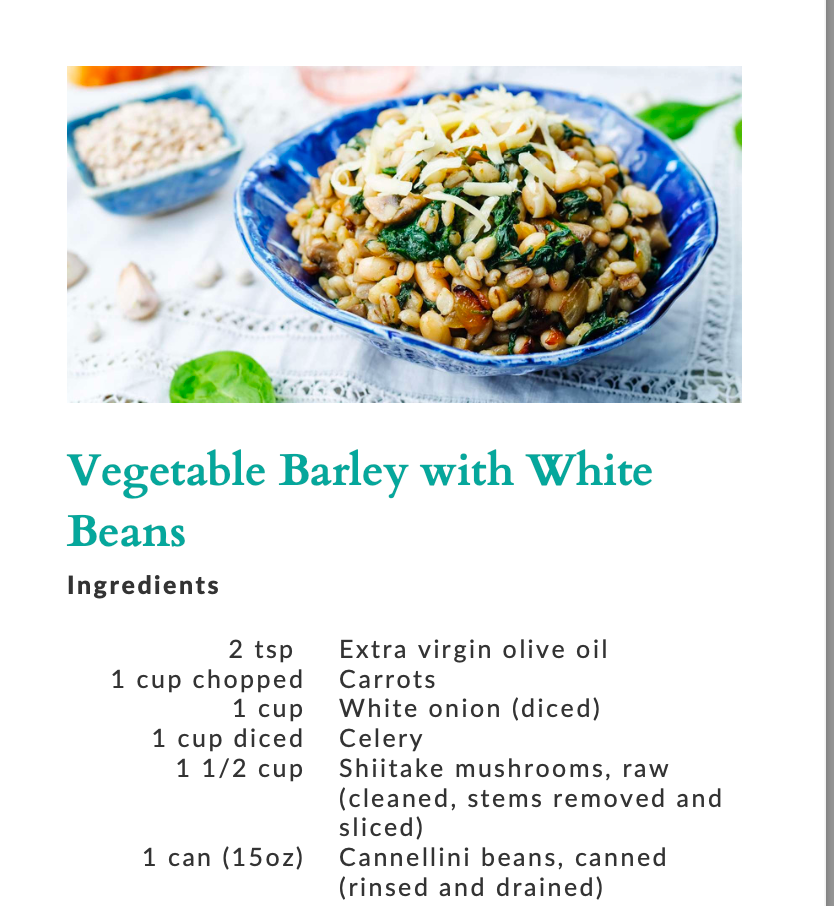 Vegetable Barley with White Beans

Ingredients

| | |
|---|---|
| 2 tsp | Extra virgin olive oil |
| 1 cup chopped | Carrots |
| 1 cup | White onion (diced) |
| 1 cup diced | Celery |
| 1 1/2 cup | Shiitake mushrooms, raw (cleaned, stems removed and sliced) |
| 1 can (15oz) | Cannellini beans, canned (rinsed and drained) |